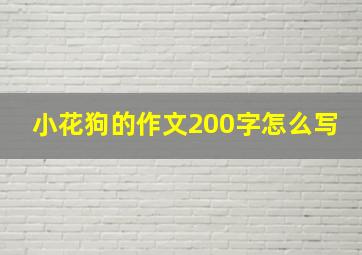 小花狗的作文200字怎么写